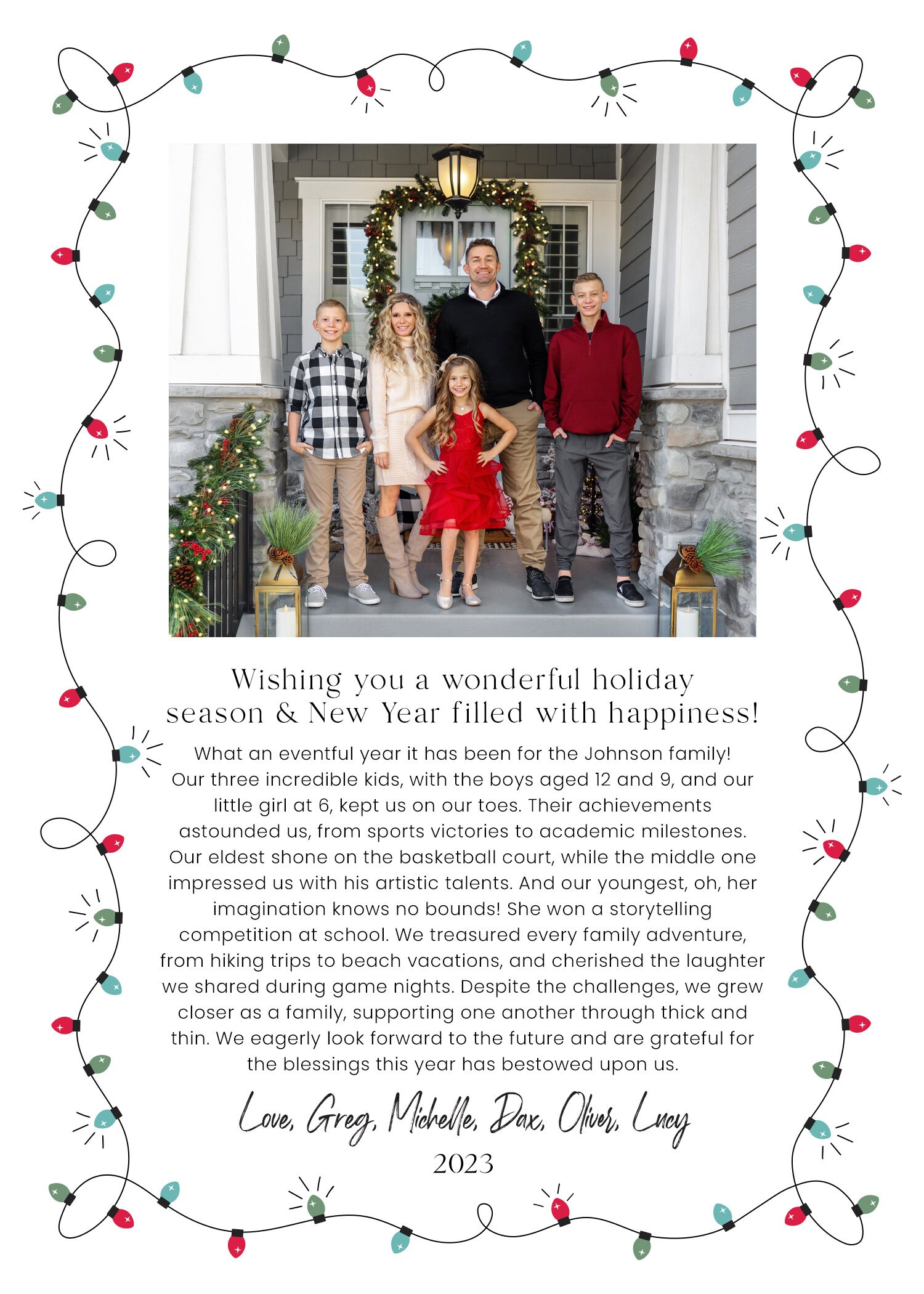 Wishing you a wonderful holiday season & New Year filled with happiness!

What an eventful year it has been for the Johnson family! Our three incredible kids, with the boys aged 12 and 9, and our little girl at 6, kept us on our toes. Their achievements astounded us, from sports victories to academic milestones. Our eldest shone on the basketball court, while the middle one impressed us with his artistic talents. And our youngest, oh, her imagination knows no bounds! She won a storytelling competition at school. We treasured every family adventure, from hiking trips to beach vacations, and cherished the laughter we shared during game nights. Despite the challenges, we grew closer as a family, supporting one another through thick and thin. We eagerly look forward to the future and are grateful for the blessings this year has bestowed upon us.

Love, Greg, Michelle, Dax, Oliver, Lucy

2023